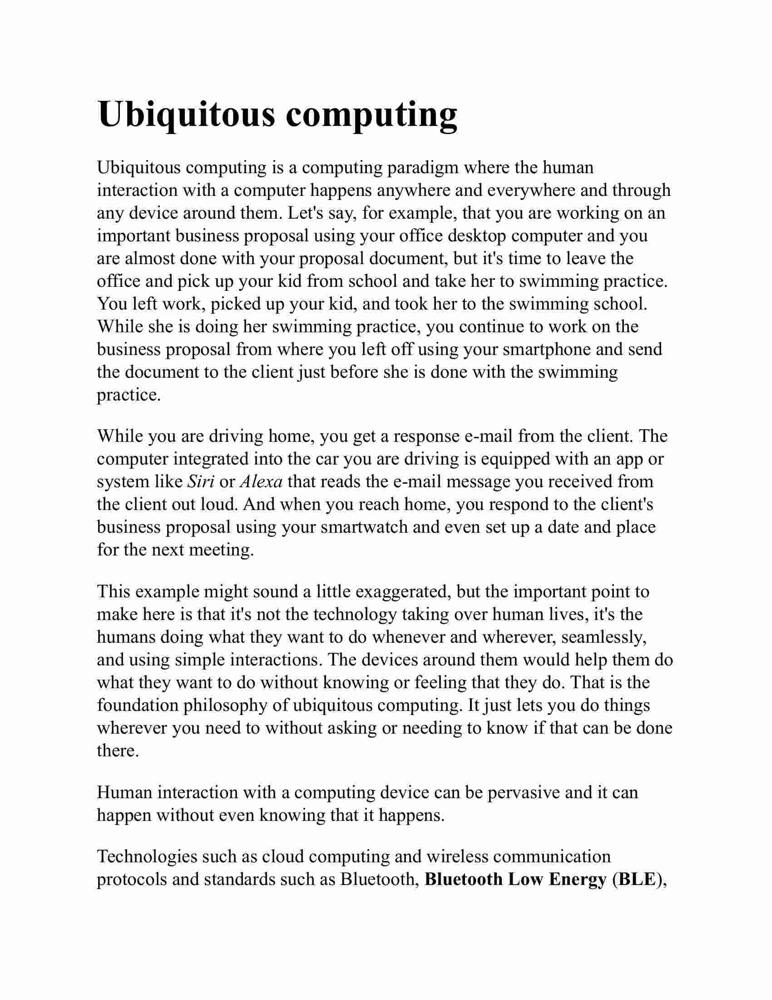 Ubiquitous computing

Ubiquitous computing is a computing paradigm where the human interaction with a computer happens anywhere and everywhere and through any device around them. Let's say, for example, that you are working on an important business proposal using your office desktop computer and you are almost done with your proposal document, but it's time to leave the office and pick up your kid from school and take her to swimming practice. You left work, picked up your kid, and took her to the swimming school. While she is doing her swimming practice, you continue to work on the business proposal from where you left off using your smartphone and send the document to the client just before she is done with the swimming practice.

While you are driving home, you get a response e-mail from the client. The computer integrated into the car you are driving is equipped with an app or system like Siri or Alexa that reads the e-mail message you received from the client out loud. And when you reach home, you respond to the client's business proposal using your smartwatch and even set up a date and place for the next meeting.

This example might sound a little exaggerated, but the important point to make here is that it's not the technology taking over human lives, it's the humans doing what they want to do whenever and wherever, seamlessly, and using simple interactions. The devices around them would help them do what they want to do without knowing or feeling that they do. That is the foundation philosophy of ubiquitous computing. It just lets you do things wherever you need to without asking or needing to know if that can be done there.

Human interaction with a computing device can be pervasive and it can happen without even knowing that it happens.

Technologies such as cloud computing and wireless communication protocols and standards such as Bluetooth, Bluetooth Low Energy (BLE),